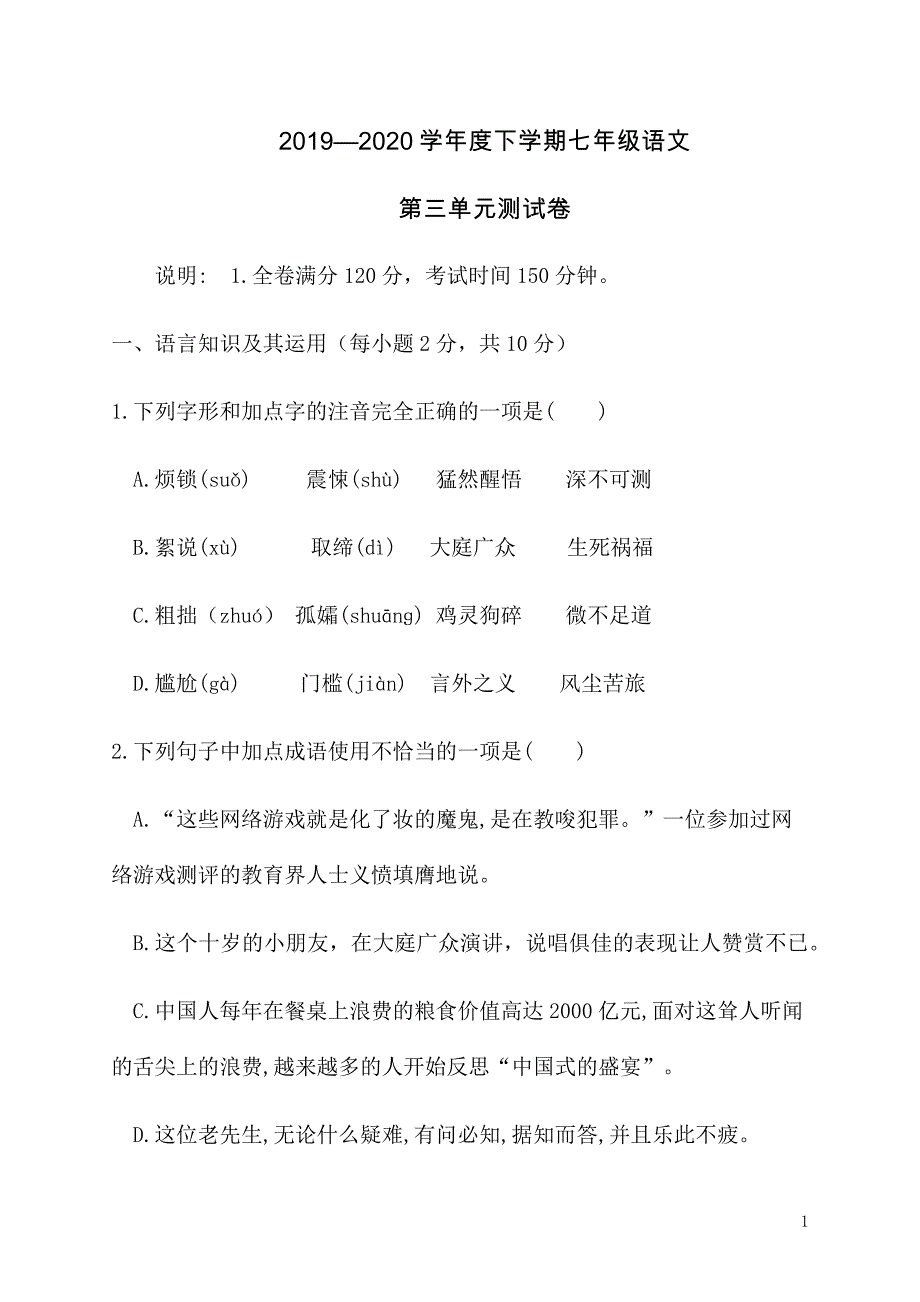 2019—2020 学年度下学期七年级语文

第三单元测试卷

说明： 1.全卷满分 120 分，考试时间 150 分钟。

一、语言知识及其运用（每小题 2 分，共 10 分）

1.下列字形和加点字的注音完全正确的一项是(　　)

A.烦锁(suǒ)　震悚(shù)　猛然醒悟　深不可测

B.絮说(xù)　取缔(dì)　大庭广众　生死祸福

C.粗拙（zhuó）　孤孀(shuāng)　鸡灵狗碎　微不足道

D.尴尬(gà)　门槛(jiàn)　言外之义　风尘苦旅

2.下列句子中加点成语使用不恰当的一项是(　　)

A.“这些网络游戏就是化了妆的魔鬼,是在教唆犯罪。”一位参加过网络游戏测评的教育界人士义愤填膺地说。

B.这个十岁的小朋友，在大庭广众演讲，说唱俱佳的表现让人赞赏不已。

C.中国人每年在餐桌上浪费的粮食价值高达 2000 亿元,面对这耸人听闻的舌尖上的浪费,越来越多的人开始反思“中国式的盛宴”。

D.这位老先生,无论什么疑难,有问必知,据知而答,并且乐此不疲。

1